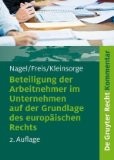 Nagel/Freis/Kleinsorge

Beteiligung der Arbeitnehmer im Unternehmen auf der Grundlage des europäischen Rechts

2. Auflage

De Gruyter Recht Kommentar